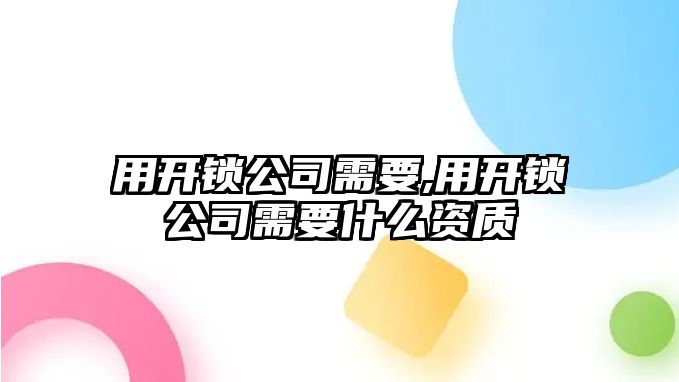 用开锁公司需要,用开锁公司需要什么资质